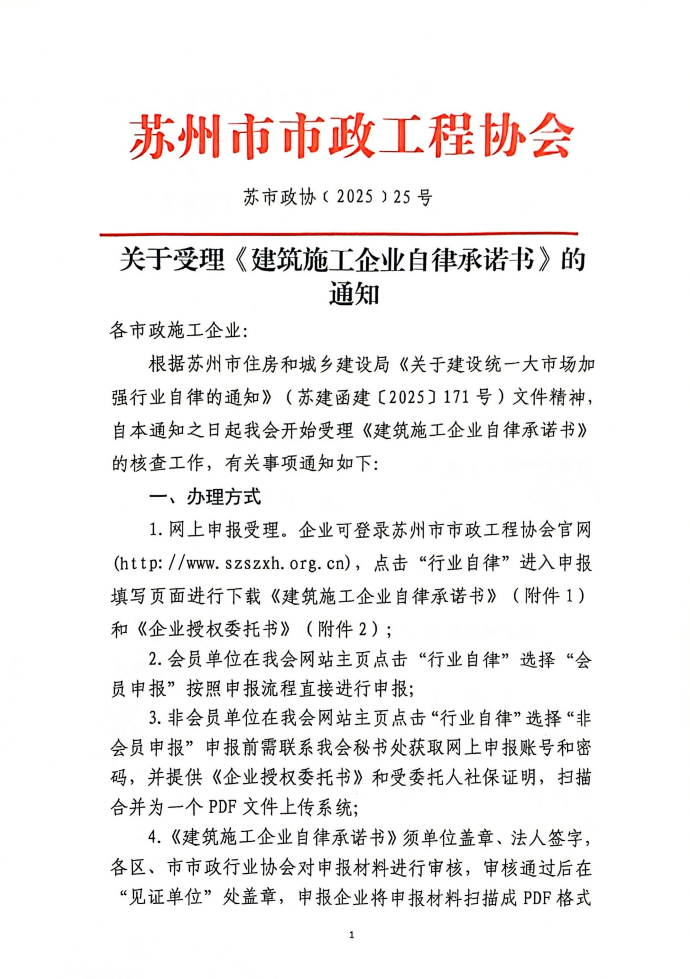 苏州市市政工程协会

苏市政协（2025）25号

关于受理《建筑施工企业自律承诺书》的通知

各市政施工企业:

根据苏州市住房和城乡建设局《关于建设统一大市场加强行业自律的通知》（苏建函建〔2025〕171号）文件精神，自本通知之日起我会开始受理《建筑施工企业自律承诺书》的核查工作，有关事项通知如下:

一、办理方式

1.网上申报受理。企业可登录苏州市市政工程协会官网（http://www.szszxh.org.cn），点击“行业自律”进入申报填写页面进行下载《建筑施工企业自律承诺书》（附件1）和《企业授权委托书》（附件2）;

2.会员单位在我会网站主页点击“行业自律”选择“会员申报”按照申报流程直接进行申报;

3.非会员单位在我会网站主页点击“行业自律”选择“非会员申报”申报前需联系我会秘书处获取网上申报账号和密码，并提供《企业授权委托书》和受委托人社保证明，扫描合并为一个PDF文件上传系统;

4.《建筑施工企业自律承诺书》须单位盖章、法人签字，各区、市市政行业协会对申报材料进行审核，审核通过后在“见证单位”处盖章，申报企业将申报材料扫描成PDF格式

1